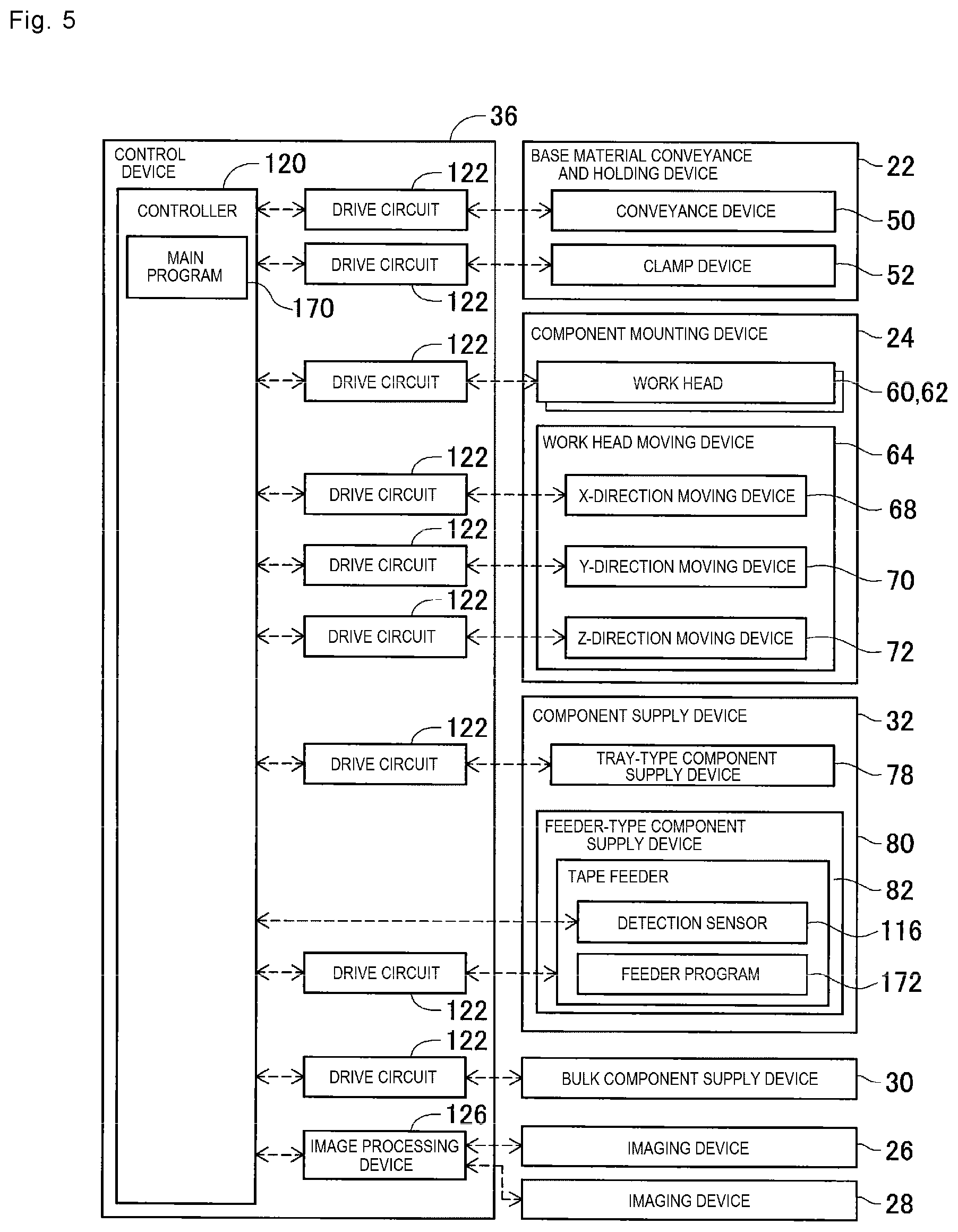 Fig. 5

36

CONTROL DEVICE

120

CONTROLLER

MAIN PROGRAM

170

122
DRIVE CIRCUIT

DRIVE CIRCUIT
122

122
DRIVE CIRCUIT

122
DRIVE CIRCUIT

122
DRIVE CIRCUIT

122
DRIVE CIRCUIT

122
DRIVE CIRCUIT

DRIVE CIRCUIT
122

122
DRIVE CIRCUIT

126
IMAGE PROCESSING DEVICE

BASE MATERIAL CONVEYANCE AND HOLDING DEVICE
22

CONVEYANCE DEVICE
50

CLAMP DEVICE
52

COMPONENT MOUNTING DEVICE
24

WORK HEAD
60,62

WORK HEAD MOVING DEVICE
64

X-DIRECTION MOVING DEVICE
68

Y-DIRECTION MOVING DEVICE
70

Z-DIRECTION MOVING DEVICE
72

COMPONENT SUPPLY DEVICE
32

TRAY-TYPE COMPONENT SUPPLY DEVICE
78

FEEDER-TYPE COMPONENT SUPPLY DEVICE
80

TAPE FEEDER
82

DETECTION SENSOR
116

FEEDER PROGRAM
172

BULK COMPONENT SUPPLY DEVICE
30

IMAGING DEVICE
26

IMAGING DEVICE
28